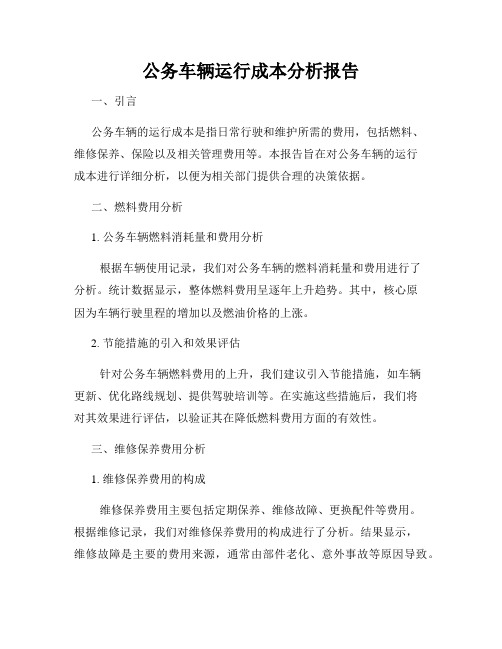 公务车辆运行成本分析报告

一、引言

公务车辆的运行成本是指日常行驶和维护所需的费用，包括燃料、维修保养、保险以及相关管理费用等。本报告旨在对公务车辆的运行成本进行详细分析，以便为相关部门提供合理的决策依据。

二、燃料费用分析

1. 公务车辆燃料消耗量和费用分析

根据车辆使用记录，我们对公务车辆的燃料消耗量和费用进行了分析。统计数据显示，整体燃料费用呈逐年上升趋势。其中，核心原因为车辆行驶里程的增加以及燃油价格的上涨。

2. 节能措施的引入和效果评估

针对公务车辆燃料费用的上升，我们建议引入节能措施，如车辆更新、优化路线规划、提供驾驶培训等。在实施这些措施后，我们将对其效果进行评估，以验证其在降低燃料费用方面的有效性。

三、维修保养费用分析

1. 维修保养费用的构成

维修保养费用主要包括定期保养、维修故障、更换配件等费用。根据维修记录，我们对维修保养费用的构成进行了分析。结果显示，维修故障是主要的费用来源，通常由部件老化、意外事故等原因导致。